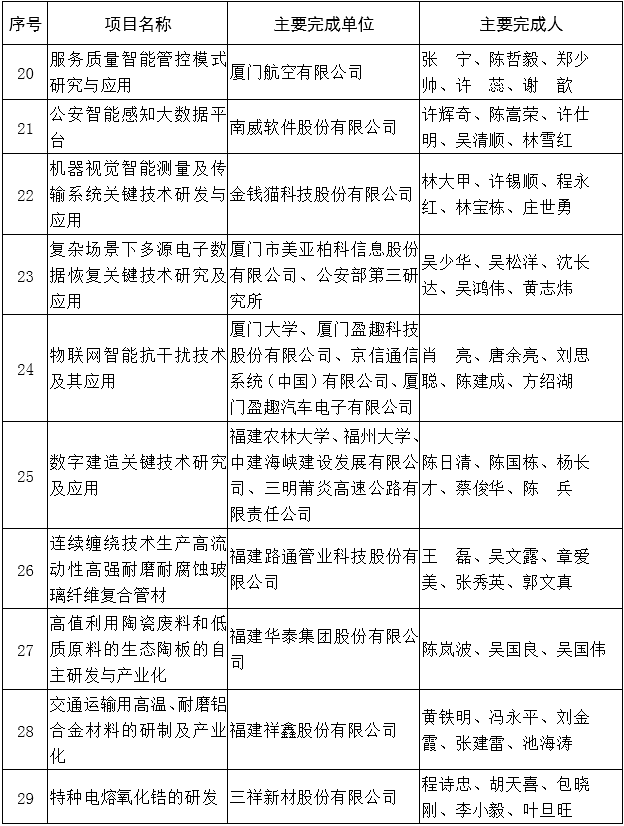 | 序号 | 项目名称 | 主要完成单位 | 主要完成人 |
|---|---|---|---|
| 20 | 服务质量智能管控模式研究与应用 | 厦门航空有限公司 | 张　宁、陈哲毅、郑少帅、许　蕊、谢　歆 |
| 21 | 公安智能感知大数据平台 | 南威软件股份有限公司 | 许辉奇、陈高荣、许仕明、吴清顺、林雪红 |
| 22 | 机器视觉智能测量及传输系统关键技术研发与应用 | 金钱猫科技股份有限公司 | 林大甲、许锡顺、程永红、林宝栋、庄世勇 |
| 23 | 复杂场景下多源电子数据恢复关键技术研究及应用 | 厦门市美亚柏科信息股份有限公司、公安部第三研究所 | 吴少华、吴松洋、沈长达、吴鸿伟、黄志炜 |
| 24 | 物联网智能抗干扰技术及其应用 | 厦门大学、厦门盈趣科技股份有限公司、京信通信系统（中国）有限公司、厦门盈趣汽车电子有限公司 | 肖　亮、唐余亮、刘思聪、陈建成、方绍湖 |
| 25 | 数字建造关键技术研究及应用 | 福建农林大学、福州大学、中建海峡建设发展有限公司、三明莆炎高速公路有限责任公司 | 陈日清、陈国栋、杨长才、蔡俊华、陈　兵 |
| 26 | 连续缠绕技术生产高流动性高强耐磨耐腐蚀玻璃纤维复合管材 | 福建路通管业科技股份有限公司 | 王　磊、吴文露、章爱美、张秀英、郭文真 |
| 27 | 高值利用陶瓷废料和低质原料的生态陶板的自主研发与产业化 | 福建华泰集团股份有限公司 | 陈岚波、吴国良、吴国伟 |
| 28 | 交通运输用高温、耐磨铝合金材料的研制及产业化 | 福建祥鑫股份有限公司 | 黄铁明、冯永平、刘金霞、张建雷、池海涛 |
| 29 | 特种电熔氧化锆的研发 | 三祥新材股份有限公司 | 程诗忠、胡天喜、包晓刚、李小毅、叶旦旺 |